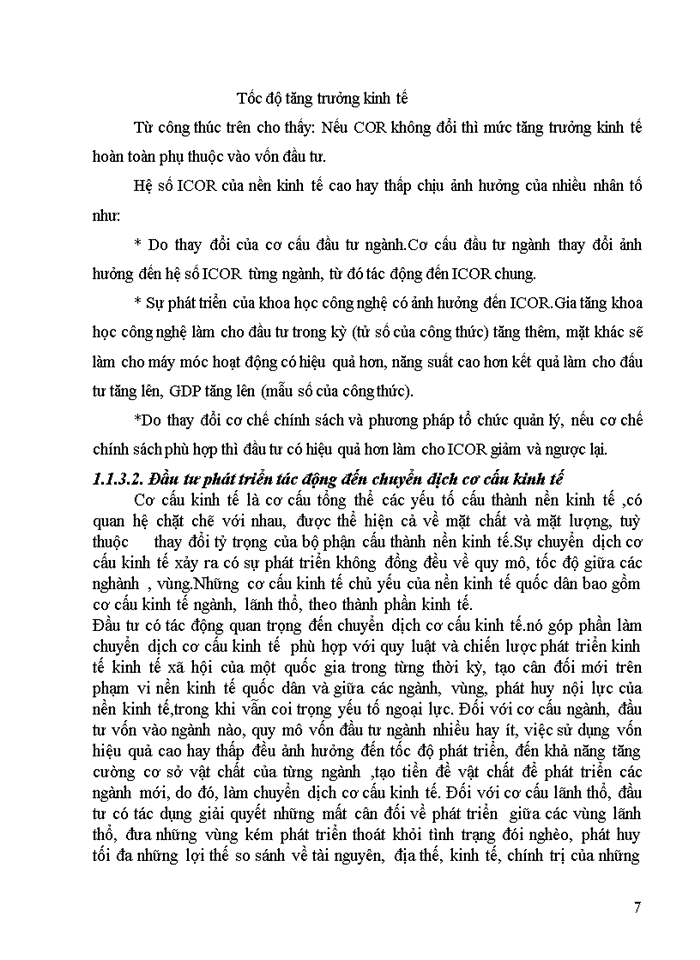 Tốc độ tăng trưởng kinh tế

Từ công thức trên cho thấy: Nếu COR không đổi thì mức tăng trưởng kinh tế hoàn toàn phụ thuộc vào vốn đầu tư.

Hệ số ICOR của nền kinh tế cao hay thấp chịu ảnh hưởng của nhiều nhân tố như:

* Do thay đổi của cơ cấu đầu tư ngành.Cơ cấu đầu tư ngành thay đổi ảnh hưởng đến hệ số ICOR từng ngành, từ đó tác động đến ICOR chung.

* Sự phát triển của khoa học công nghệ có ảnh hưởng đến ICOR.Gia tăng khoa học công nghệ làm cho đầu tư trong kỳ (tử số của công thức) tăng thêm, mặt khác sẽ làm cho máy móc hoạt động có hiệu quả hơn, năng suất cao hơn kết quả làm cho đầu tư tăng lên, GDP tăng lên (mẫu số của công thức).

*Do thay đổi cơ chế chính sách và phương pháp tổ chức quản lý, nếu cơ chế chính sách phù hợp thì đầu tư có hiệu quả hơn làm cho ICOR giảm và ngược lại.

1.1.3.2. Đầu tư phát triển tác động đến chuyển dịch cơ cấu kinh tế

Cơ cấu kinh tế là cơ cấu tổng thể các yếu tố cấu thành nền kinh tế ,có quan hệ chặt chẽ với nhau, được thể hiện cả về mặt chất và mặt lượng, tuỳ thuộc thay đổi tỷ trọng của bộ phận cấu thành nền kinh tế.Sự chuyển dịch cơ cấu kinh tế xảy ra có sự phát triển không đồng đều về quy mô, tốc độ giữa các nghành , vùng.Những cơ cấu kinh tế chủ yếu của nền kinh tế quốc dân bao gồm cơ cấu kinh tế ngành, lãnh thổ, theo thành phần kinh tế.

Đầu tư có tác động quan trọng đến chuyển dịch cơ cấu kinh tế.nó góp phần làm chuyển dịch cơ cấu kinh tế phù hợp với quy luật và chiến lược phát triển kinh tế kinh tế xã hội của một quốc gia trong từng thời kỳ, tạo cân đối mới trên phạm vi nền kinh tế quốc dân và giữa các ngành, vùng, phát huy nội lực của nền kinh tế,trong khi vẫn coi trọng yếu tố ngoại lực. Đối với cơ cấu ngành, đầu tư vốn vào ngành nào, quy mô vốn đầu tư ngành nhiều hay ít, việc sử dụng vốn hiệu quả cao hay thấp đều ảnh hưởng đến tốc độ phát triển, đến khả năng tăng cường cơ sở vật chất của từng ngành ,tạo tiền đề vật chất để phát triển các ngành mới, do đó, làm chuyển dịch cơ cấu kinh tế. Đối với cơ cấu lãnh thổ, đầu tư có tác dụng giải quyết những mất cân đối về phát triển giữa các vùng lãnh thổ, đưa những vùng kém phát triển thoát khỏi tình trạng đói nghèo, phát huy tối đa những lợi thế so sánh về tài nguyên, địa thế, kinh tế, chính trị của những

7